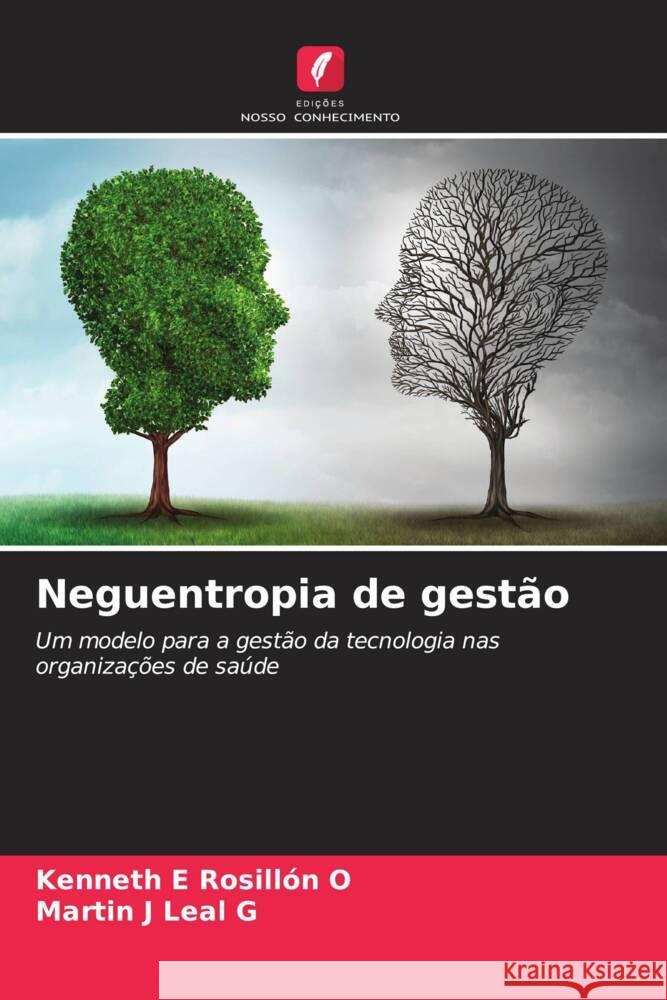 EDIÇÕES
NOSSO CONHECIMENTO

Neguentropia de gestão

Um modelo para a gestão da tecnologia nas organizações de saúde

Kenneth E Rosillón O
Martin J Leal G